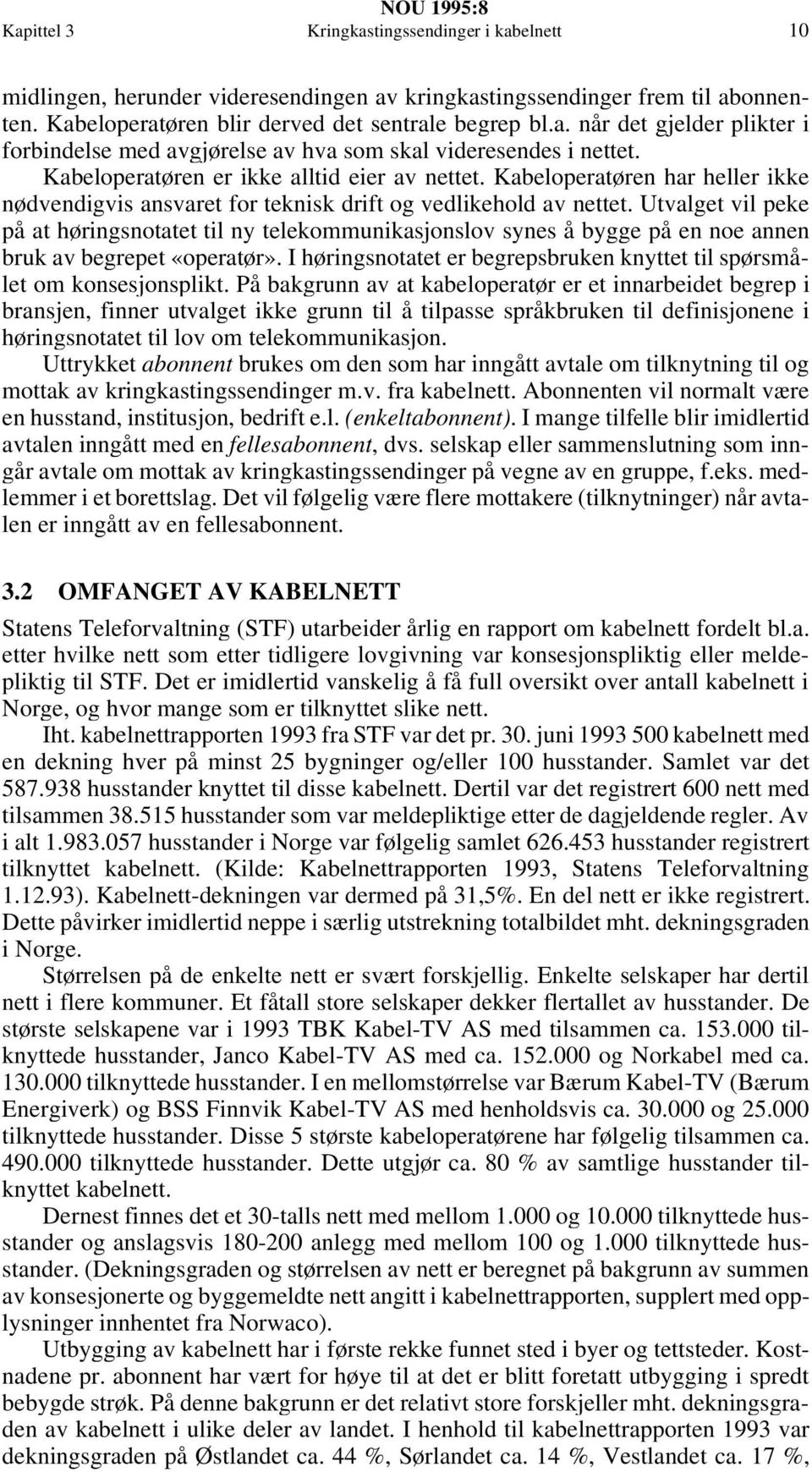 NOU 1995:8
Kapittel 3 Kringkastingssendinger i kabelnett 10

midlingen, herunder videresendingen av kringkastingssendinger frem til abonnenten. Kabeloperatøren blir derved det sentrale begrep bl.a. når det gjelder plikter i forbindelse med avgjørelse av hva som skal videresendes i nettet. Kabeloperatøren er ikke alltid eier av nettet. Kabeloperatøren har heller ikke nødvendigvis ansvaret for teknisk drift og vedlikehold av nettet. Utvalget vil peke på at høringsnotatet til ny telekommunikasjonslov synes å bygge på en noe annen bruk av begrepet «operatør». I høringsnotatet er begrepsbruken knyttet til spørsmålet om konsesjonsplikt. På bakgrunn av at kabeloperatør er et innarbeidet begrep i bransjen, finner utvalget ikke grunn til å tilpasse språkbruken til definisjonene i høringsnotatet til lov om telekommunikasjon.

Uttrykket abonnent brukes om den som har inngått avtale om tilknytning til og mottak av kringkastingssendinger m.v. fra kabelnett. Abonnenten vil normalt være en husstand, institusjon, bedrift e.l. (enkeltabonnent). I mange tilfelle blir imidlertid avtalen inngått med en fellesabonnent, dvs. selskap eller sammenslutning som inngår avtale om mottak av kringkastingssendinger på vegne av en gruppe, f.eks. medlemmer i et borettslag. Det vil følgelig være flere mottakere (tilknytninger) når avtalen er inngått av en fellesabonnent.

3.2 OMFANGET AV KABELNETT

Statens Teleforvaltning (STF) utarbeider årlig en rapport om kabelnett fordelt bl.a. etter hvilke nett som etter tidligere lovgivning var konsesjonspliktig eller meldepliktig til STF. Det er imidlertid vanskelig å få full oversikt over antall kabelnett i Norge, og hvor mange som er tilknyttet slike nett.

Iht. kabelnettrapporten 1993 fra STF var det pr. 30. juni 1993 500 kabelnett med en dekning hver på minst 25 bygninger og/eller 100 husstander. Samlet var det 587.938 husstander knyttet til disse kabelnett. Dertil var det registrert 600 nett med tilsammen 38.515 husstander som var meldepliktige etter de dagjeldende regler. Av i alt 1.983.057 husstander i Norge var følgelig samlet 626.453 husstander registrert tilknyttet kabelnett. (Kilde: Kabelnettrapporten 1993, Statens Teleforvaltning 1.12.93). Kabelnett-dekningen var dermed på 31,5%. En del nett er ikke registrert. Dette påvirker imidlertid neppe i særlig utstrekning totalbildet mht. dekningsgraden i Norge.

Størrelsen på de enkelte nett er svært forskjellig. Enkelte selskaper har dertil nett i flere kommuner. Et fåtall store selskaper dekker flertallet av husstander. De største selskapene var i 1993 TBK Kabel-TV AS med tilsammen ca. 153.000 tilknyttede husstander, Janco Kabel-TV AS med ca. 152.000 og Norkabel med ca. 130.000 tilknyttede husstander. I en mellomstørrelse var Bærum Kabel-TV (Bærum Energiverk) og BSS Finnvik Kabel-TV AS med henholdsvis ca. 30.000 og 25.000 tilknyttede husstander. Disse 5 største kabeloperatørene har følgelig tilsammen ca. 490.000 tilknyttede husstander. Dette utgjør ca. 80 % av samtlige husstander tilknyttet kabelnett.

Dernest finnes det et 30-talls nett med mellom 1.000 og 10.000 tilknyttede husstander og anslagsvis 180-200 anlegg med mellom 100 og 1.000 tilknyttede husstander. (Dekningsgraden og størrelsen av nett er beregnet på bakgrunn av summen av konsesjonerte og byggemeldte nett angitt i kabelnettrapporten, supplert med opplysninger innhentet fra Norwaco).

Utbygging av kabelnett har i første rekke funnet sted i byer og tettsteder. Kostnadene pr. abonnent har vært for høye til at det er blitt foretatt utbygging i spredt bebygde strøk. På denne bakgrunn er det relativt store forskjeller mht. dekningsgraden av kabelnett i ulike deler av landet. I henhold til kabelnettrapporten 1993 var dekningsgraden på Østlandet ca. 44 %, Sørlandet ca. 14 %, Vestlandet ca. 17 %,